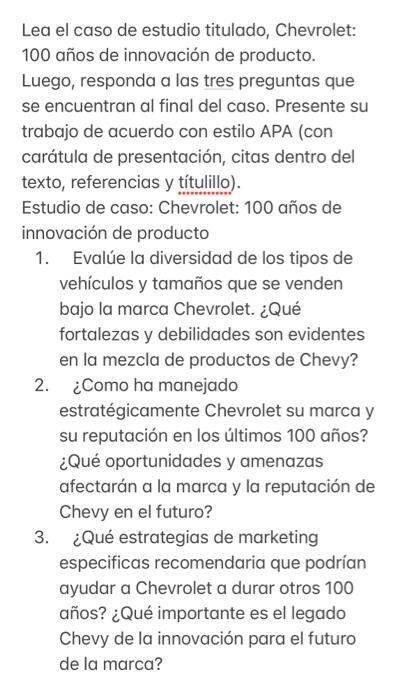 Lea el caso de estudio titulado, Chevrolet: 100 años de innovación de producto. Luego, responda a las tres preguntas que se encuentran al final del caso. Presente su trabajo de acuerdo con estilo APA (con carátula de presentación, citas dentro del texto, referencias y títulillo).
Estudio de caso: Chevrolet: 100 años de innovación de producto

1. Evalúe la diversidad de los tipos de vehículos y tamaños que se venden bajo la marca Chevrolet. ¿Qué fortalezas y debilidades son evidentes en la mezcla de productos de Chevy?
2. ¿Como ha manejado estratégicamente Chevrolet su marca y su reputación en los últimos 100 años? ¿Qué oportunidades y amenazas afectarán a la marca y la reputación de Chevy en el futuro?
3. ¿Qué estrategias de marketing especificas recomendaria que podrían ayudar a Chevrolet a durar otros 100 años? ¿Qué importante es el legado Chevy de la innovación para el futuro de la marca?